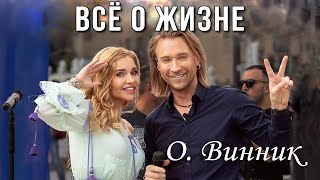 ВСЁ О ЖИЗНЕ

О. Винник